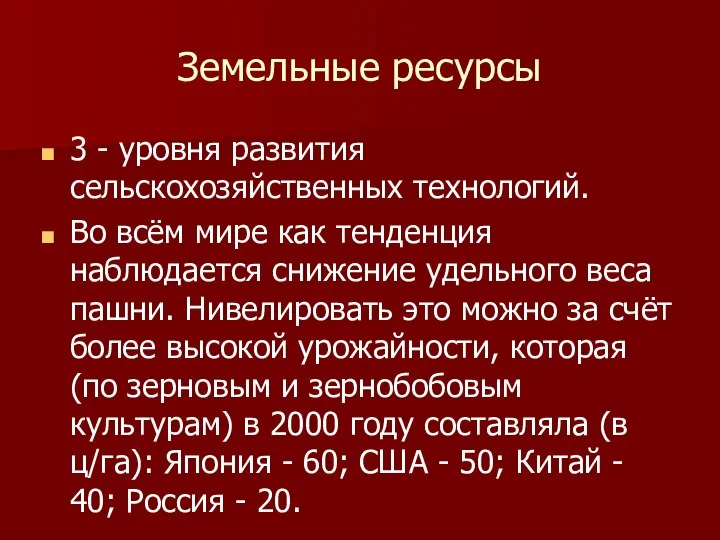 Земельные ресурсы

3 - уровня развития сельскохозяйственных технологий.

Во всём мире как тенденция наблюдается снижение удельного веса пашни. Нивелировать это можно за счёт более высокой урожайности, которая (по зерновым и зернобобовым культурам) в 2000 году составляла (в ц/га): Япония - 60; США - 50; Китай - 40; Россия - 20.